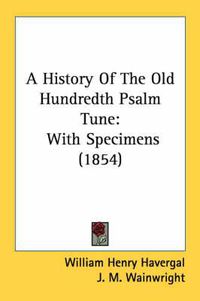 A History Of The Old Hundredth Psalm Tune: With Specimens (1854)

William Henry Havergal
J. M. Wainwright